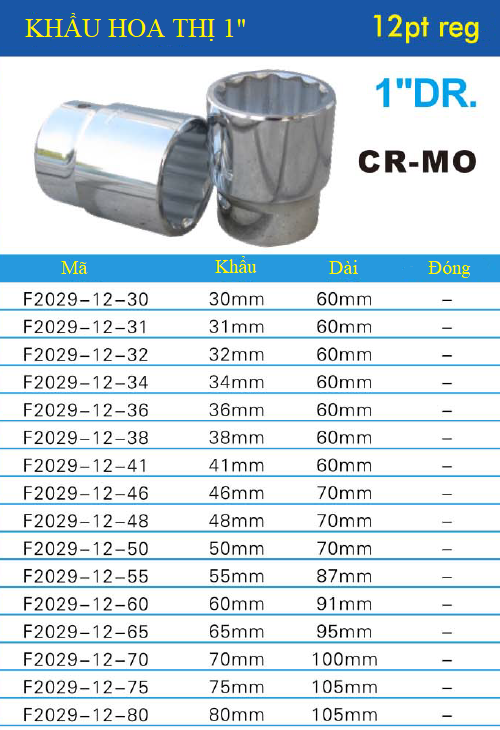 KHẨU HOA THỊ 1"

12pt reg

1"DR.

CR-MO

| Mã | Khẩu | Dài | Đóng |
|---|---|---|---|
| F2029-12-30 | 30mm | 60mm | – |
| F2029-12-31 | 31mm | 60mm | – |
| F2029-12-32 | 32mm | 60mm | – |
| F2029-12-34 | 34mm | 60mm | – |
| F2029-12-36 | 36mm | 60mm | – |
| F2029-12-38 | 38mm | 60mm | – |
| F2029-12-41 | 41mm | 60mm | – |
| F2029-12-46 | 46mm | 70mm | – |
| F2029-12-48 | 48mm | 70mm | – |
| F2029-12-50 | 50mm | 70mm | – |
| F2029-12-55 | 55mm | 87mm | – |
| F2029-12-60 | 60mm | 91mm | – |
| F2029-12-65 | 65mm | 95mm | – |
| F2029-12-70 | 70mm | 100mm | – |
| F2029-12-75 | 75mm | 105mm | – |
| F2029-12-80 | 80mm | 105mm | – |